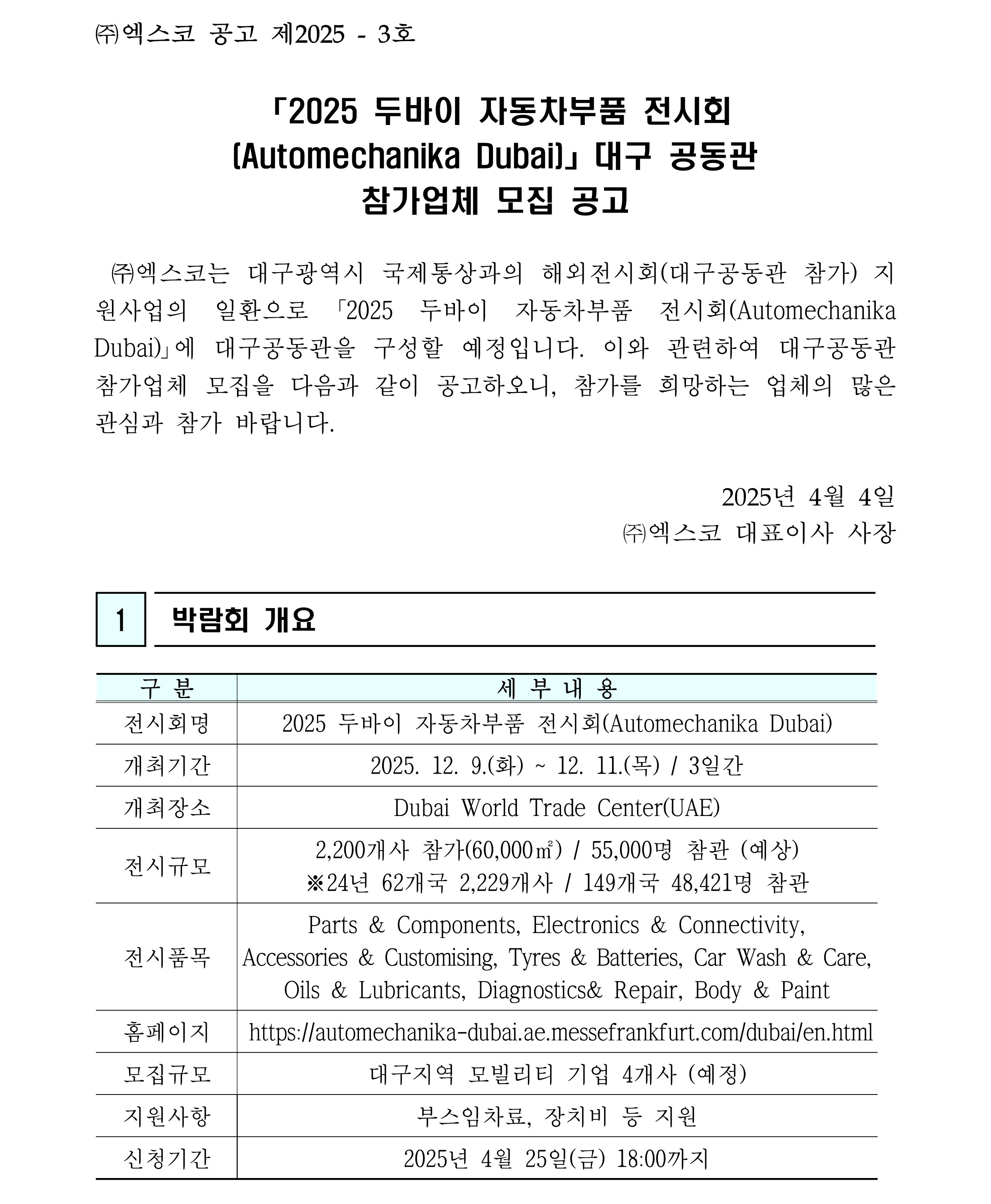 ㈜엑스코 공고 제2025 - 3호

「2025 두바이 자동차부품 전시회 (Automechanika Dubai)」 대구 공동관 참가업체 모집 공고

㈜엑스코는 대구광역시 국제통상과의 해외전시회(대구공동관 참가) 지원사업의 일환으로 「2025 두바이 자동차부품 전시회(Automechanika Dubai)」에 대구공동관을 구성할 예정입니다. 이와 관련하여 대구공동관 참가업체 모집을 다음과 같이 공고하오니, 참가를 희망하는 업체의 많은 관심과 참가 바랍니다.

2025년 4월 4일
㈜엑스코 대표이사 사장

1 박람회 개요

| 구 분 | 세 부 내 용 |
|---|---|
| 전시회명 | 2025 두바이 자동차부품 전시회(Automechanika Dubai) |
| 개최기간 | 2025. 12. 9.(화) ~ 12. 11.(목) / 3일간 |
| 개최장소 | Dubai World Trade Center(UAE) |
| 전시규모 | 2,200개사 참가(60,000㎡) / 55,000명 참관 (예상) ※24년 62개국 2,229개사 / 149개국 48,421명 참관 |
| 전시품목 | Parts & Components, Electronics & Connectivity, Accessories & Customising, Tyres & Batteries, Car Wash & Care, Oils & Lubricants, Diagnostics& Repair, Body & Paint |
| 홈페이지 | https://automechanika-dubai.ae.messefrankfurt.com/dubai/en.html |
| 모집규모 | 대구지역 모빌리티 기업 4개사 (예정) |
| 지원사항 | 부스임차료, 장치비 등 지원 |
| 신청기간 | 2025년 4월 25일(금) 18:00까지 |